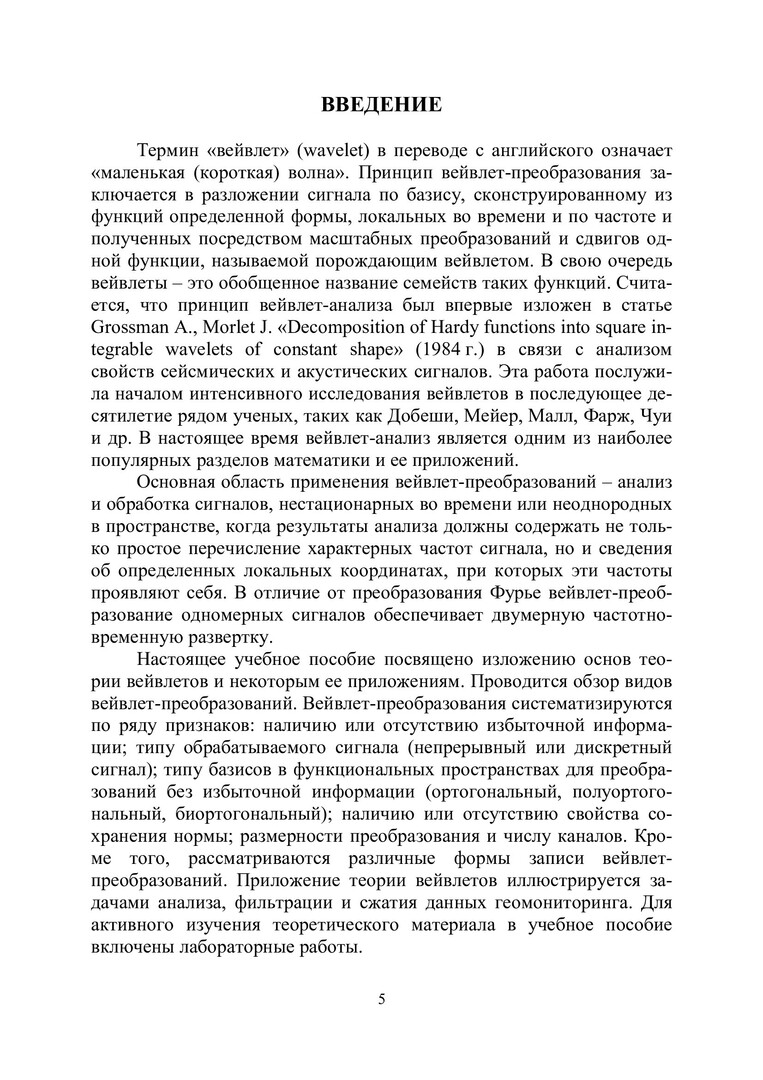 ВВЕДЕНИЕ

Термин «вейвлет» (wavelet) в переводе с английского означает «маленькая (короткая) волна». Принцип вейвлет-преобразования заключается в разложении сигнала по базису, сконструированному из функций определенной формы, локальных во времени и по частоте и полученных посредством масштабных преобразований и сдвигов одной функции, называемой порождающим вейвлетом. В свою очередь вейвлеты – это обобщенное название семейств таких функций. Считается, что принцип вейвлет-анализа был впервые изложен в статье Grossman A., Morlet J. «Decomposition of Hardy functions into square integrable wavelets of constant shape» (1984 г.) в связи с анализом свойств сейсмических и акустических сигналов. Эта работа послужила началом интенсивного исследования вейвлетов в последующее десятилетие рядом ученых, таких как Добеши, Мейер, Малл, Фарж, Чуи и др. В настоящее время вейвлет-анализ является одним из наиболее популярных разделов математики и ее приложений.

Основная область применения вейвлет-преобразований – анализ и обработка сигналов, нестационарных во времени или неоднородных в пространстве, когда результаты анализа должны содержать не только простое перечисление характерных частот сигнала, но и сведения об определенных локальных координатах, при которых эти частоты проявляют себя. В отличие от преобразования Фурье вейвлет-преобразование одномерных сигналов обеспечивает двумерную частотно-временную развертку.

Настоящее учебное пособие посвящено изложению основ теории вейвлетов и некоторым ее приложениям. Проводится обзор видов вейвлет-преобразований. Вейвлет-преобразования систематизируются по ряду признаков: наличию или отсутствию избыточной информации; типу обрабатываемого сигнала (непрерывный или дискретный сигнал); типу базисов в функциональных пространствах для преобразований без избыточной информации (ортогональный, полуортогональный, биортогональный); наличию или отсутствию свойства сохранения нормы; размерности преобразования и числу каналов. Кроме того, рассматриваются различные формы записи вейвлет-преобразований. Приложение теории вейвлетов иллюстрируется задачами анализа, фильтрации и сжатия данных геомониторинга. Для активного изучения теоретического материала в учебное пособие включены лабораторные работы.

5